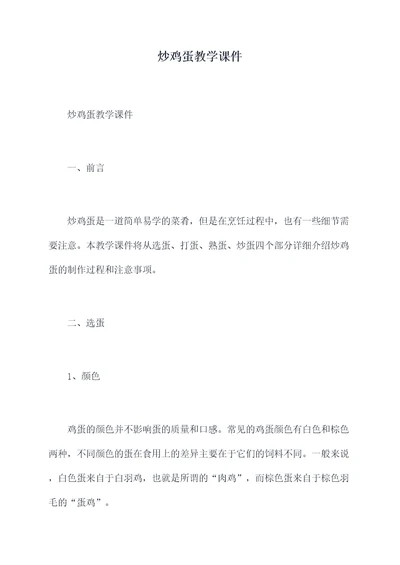 炒鸡蛋教学课件

炒鸡蛋教学课件

一、前言

炒鸡蛋是一道简单易学的菜肴，但是在烹饪过程中，也有一些细节需要注意。本教学课件将从选蛋、打蛋、熟蛋、炒蛋四个部分详细介绍炒鸡蛋的制作过程和注意事项。

二、选蛋

1、颜色

鸡蛋的颜色并不影响蛋的质量和口感。常见的鸡蛋颜色有白色和棕色两种，不同颜色的蛋在食用上的差异主要在于它们的饲料不同。一般来说，白色蛋来自于白羽鸡，也就是所谓的“肉鸡”，而棕色蛋来自于棕色羽毛的“蛋鸡”。